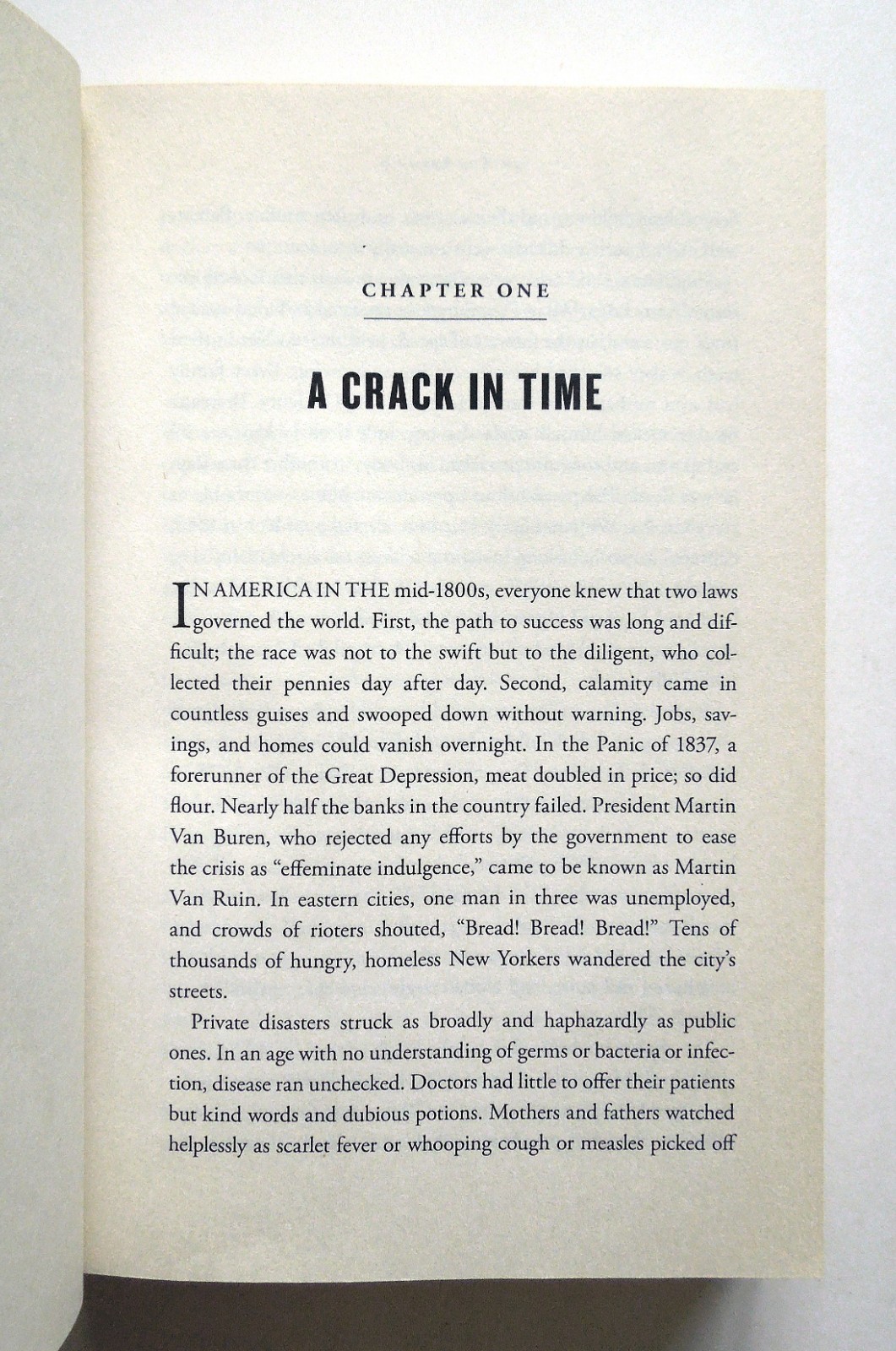 CHAPTER ONE

A CRACK IN TIME

IN AMERICA IN THE mid-1800s, everyone knew that two laws governed the world. First, the path to success was long and difficult; the race was not to the swift but to the diligent, who collected their pennies day after day. Second, calamity came in countless guises and swooped down without warning. Jobs, savings, and homes could vanish overnight. In the Panic of 1837, a forerunner of the Great Depression, meat doubled in price; so did flour. Nearly half the banks in the country failed. President Martin Van Buren, who rejected any efforts by the government to ease the crisis as "effeminate indulgence," came to be known as Martin Van Ruin. In eastern cities, one man in three was unemployed, and crowds of rioters shouted, "Bread! Bread! Bread!" Tens of thousands of hungry, homeless New Yorkers wandered the city's streets.

Private disasters struck as broadly and haphazardly as public ones. In an age with no understanding of germs or bacteria or infection, disease ran unchecked. Doctors had little to offer their patients but kind words and dubious potions. Mothers and fathers watched helplessly as scarlet fever or whooping cough or measles picked off